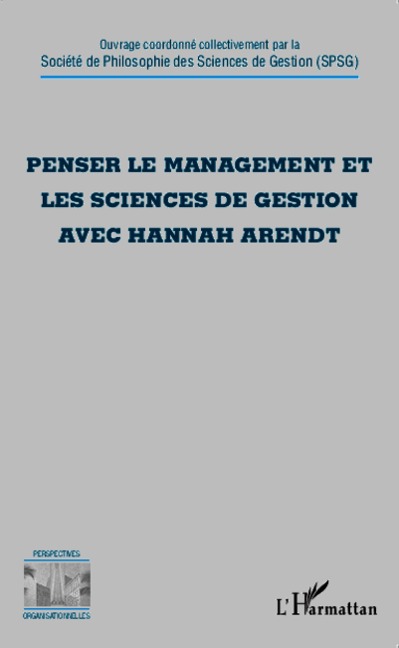 Ouvrage coordonné collectivement par la
Société de Philosophie des Sciences de Gestion (SPSG)

PENSER LE MANAGEMENT ET LES SCIENCES DE GESTION AVEC HANNAH ARENDT

PERSPECTIVES
ORGANISATIONNELLES

L'Harmattan